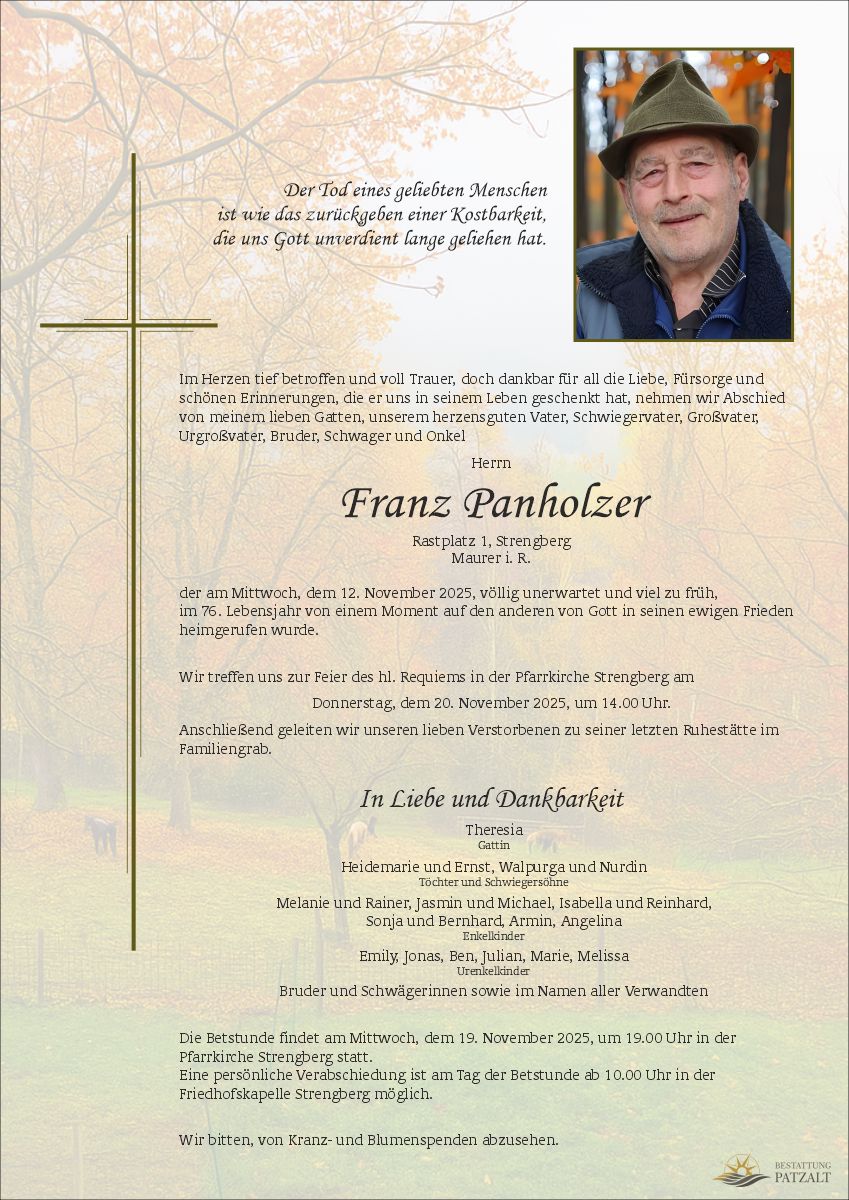 Der Tod eines geliebten Menschen
ist wie das zurückgeben einer Kostbarkeit,
die uns Gott unverdient lange geliehen hat.

Im Herzen tief betroffen und voll Trauer, doch dankbar für all die Liebe, Fürsorge und schönen Erinnerungen, die er uns in seinem Leben geschenkt hat, nehmen wir Abschied von meinem lieben Gatten, unserem herzensguten Vater, Schwiegervater, Großvater, Urgroßvater, Bruder, Schwager und Onkel

Herrn

Franz Panholzer

Rastplatz 1, Strengberg
Maurer i. R.

der am Mittwoch, dem 12. November 2025, völlig unerwartet und viel zu früh, im 76. Lebensjahr von einem Moment auf den anderen von Gott in seinen ewigen Frieden heimgerufen wurde.

Wir treffen uns zur Feier des hl. Requiems in der Pfarrkirche Strengberg am

Donnerstag, dem 20. November 2025, um 14.00 Uhr.

Anschließend geleiten wir unseren lieben Verstorbenen zu seiner letzten Ruhestätte im Familiengrab.

In Liebe und Dankbarkeit

Theresia
Gattin

Heidemarie und Ernst, Walpurga und Nurdin
Töchter und Schwiegersöhne

Melanie und Rainer, Jasmin und Michael, Isabella und Reinhard,
Sonja und Bernhard, Armin, Angelina
Enkelkinder

Emily, Jonas, Ben, Julian, Marie, Melissa
Urenkelkinder

Bruder und Schwägerinnen sowie im Namen aller Verwandten

Die Betstunde findet am Mittwoch, dem 19. November 2025, um 19.00 Uhr in der Pfarrkirche Strengberg statt.
Eine persönliche Verabschiedung ist am Tag der Betstunde ab 10.00 Uhr in der Friedhofskapelle Strengberg möglich.

Wir bitten, von Kranz- und Blumenspenden abzusehen.

BESTATTUNG
PATZALT